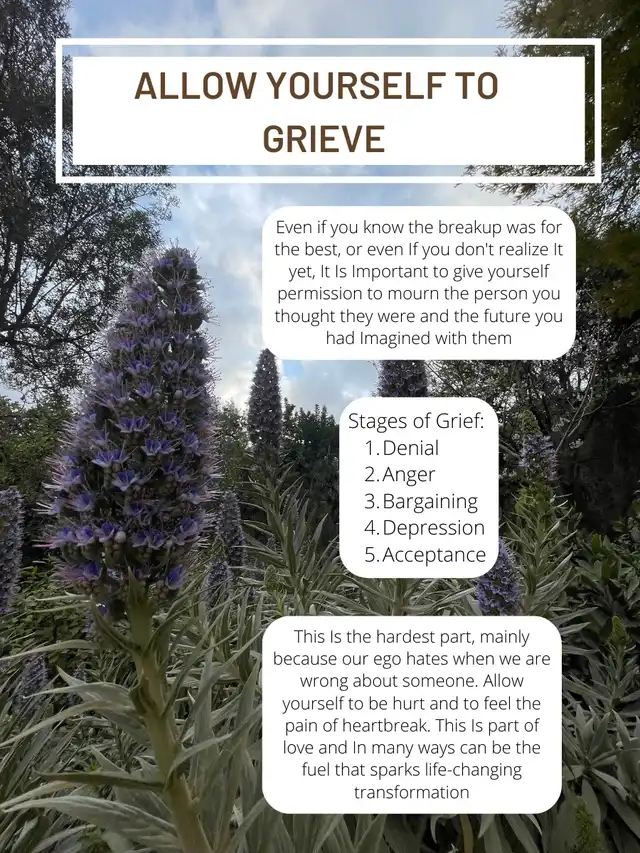 ALLOW YOURSELF TO GRIEVE

Even if you know the breakup was for the best, or even If you don't realize It yet, It Is Important to give yourself permission to mourn the person you thought they were and the future you had Imagined with them

Stages of Grief:
1. Denial
2. Anger
3. Bargaining
4. Depression
5. Acceptance

This Is the hardest part, mainly because our ego hates when we are wrong about someone. Allow yourself to be hurt and to feel the pain of heartbreak. This Is part of love and In many ways can be the fuel that sparks life-changing transformation